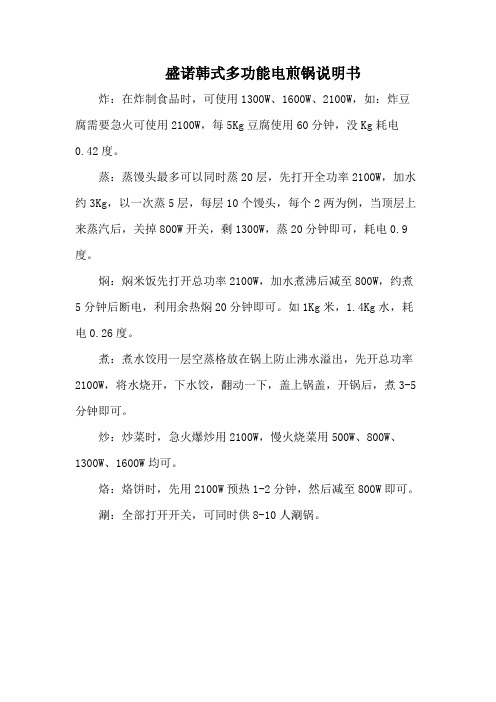 盛诺韩式多功能电煎锅说明书

炸：在炸制食品时，可使用 1300W、1600W、2100W，如：炸豆腐需要急火可使用 2100W，每 5Kg 豆腐使用 60 分钟，没 Kg 耗电 0.42 度。

蒸：蒸馒头最多可以同时蒸 20 层，先打开全功率 2100W，加水约 3Kg，以一次蒸 5 层，每层 10 个馒头，每个 2 两为例，当顶层上来蒸汽后，关掉 800W 开关，剩 1300W，蒸 20 分钟即可，耗电 0.9 度。

焖：焖米饭先打开总功率 2100W，加水煮沸后减至 800W，约煮 5 分钟后断电，利用余热焖 20 分钟即可。如 1Kg 米，1.4Kg 水，耗电 0.26 度。

煮：煮水饺用一层空蒸格放在锅上防止沸水溢出，先开总功率 2100W，将水烧开，下水饺，翻动一下，盖上锅盖，开锅后，煮 3-5 分钟即可。

炒：炒菜时，急火爆炒用 2100W，慢火烧菜用 500W、800W、1300W、1600W 均可。

烙：烙饼时，先用 2100W 预热 1-2 分钟，然后减至 800W 即可。

涮：全部打开开关，可同时供 8-10 人涮锅。